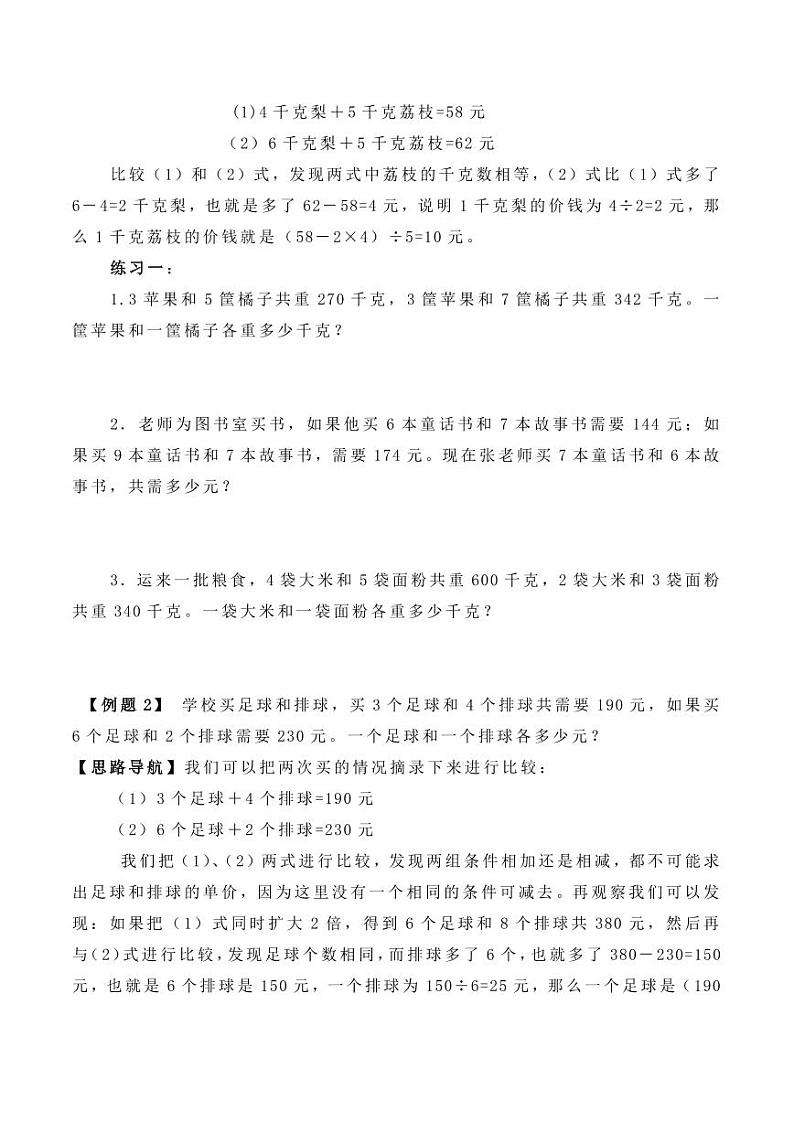 (1)4 千克梨＋5 千克荔枝=58 元

（2）6 千克梨＋5 千克荔枝=62 元

比较（1）和（2）式，发现两式中荔枝的千克数相等，（2）式比（1）式多了 6－4=2 千克梨，也就是多了 62－58=4 元，说明 1 千克梨的价钱为 4÷2=2 元，那么 1 千克荔枝的价钱就是（58－2×4）÷5=10 元。

练习一：

1.3 苹果和 5 筐橘子共重 270 千克，3 筐苹果和 7 筐橘子共重 342 千克。一筐苹果和一筐橘子各重多少千克？

2．老师为图书室买书，如果他买 6 本童话书和 7 本故事书需要 144 元；如果买 9 本童话书和 7 本故事书，需要 174 元。现在张老师买 7 本童话书和 6 本故事书，共需多少元？

3．运来一批粮食，4 袋大米和 5 袋面粉共重 600 千克，2 袋大米和 3 袋面粉共重 340 千克。一袋大米和一袋面粉各重多少千克？

【例题 2】 学校买足球和排球，买 3 个足球和 4 个排球共需要 190 元，如果买 6 个足球和 2 个排球需要 230 元。一个足球和一个排球各多少元？

【思路导航】我们可以把两次买的情况摘录下来进行比较：

（1）3 个足球＋4 个排球=190 元

（2）6 个足球＋2 个排球=230 元

我们把（1）、(2）两式进行比较，发现两组条件相加还是相减，都不可能求出足球和排球的单价，因为这里没有一个相同的条件可减去。再观察我们可以发现：如果把（1）式同时扩大 2 倍，得到 6 个足球和 8 个排球共 380 元，然后再与(2)式进行比较，发现足球个数相同，而排球多了 6 个，也就多了 380－230=150 元，也就是 6 个排球是 150 元，一个排球为 150÷6=25 元，那么一个足球是（190